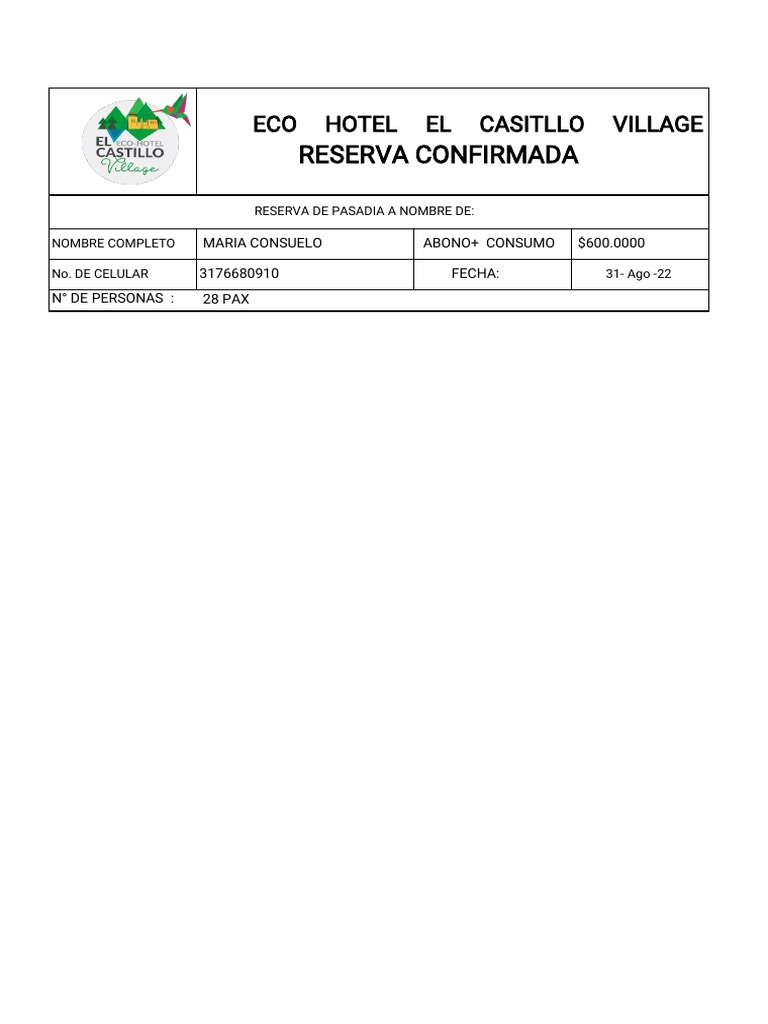 EL ECO-HOTEL CASTILLO Village

ECO HOTEL EL CASITLLO VILLAGE
RESERVA CONFIRMADA

RESERVA DE PASADIA A NOMBRE DE:

| NOMBRE COMPLETO | MARIA CONSUELO | ABONO+ CONSUMO | $600.0000 |
|---|---|---|---|
| No. DE CELULAR | 3176680910 | FECHA: | 31- Ago -22 |
| N° DE PERSONAS : | 28 PAX | | |